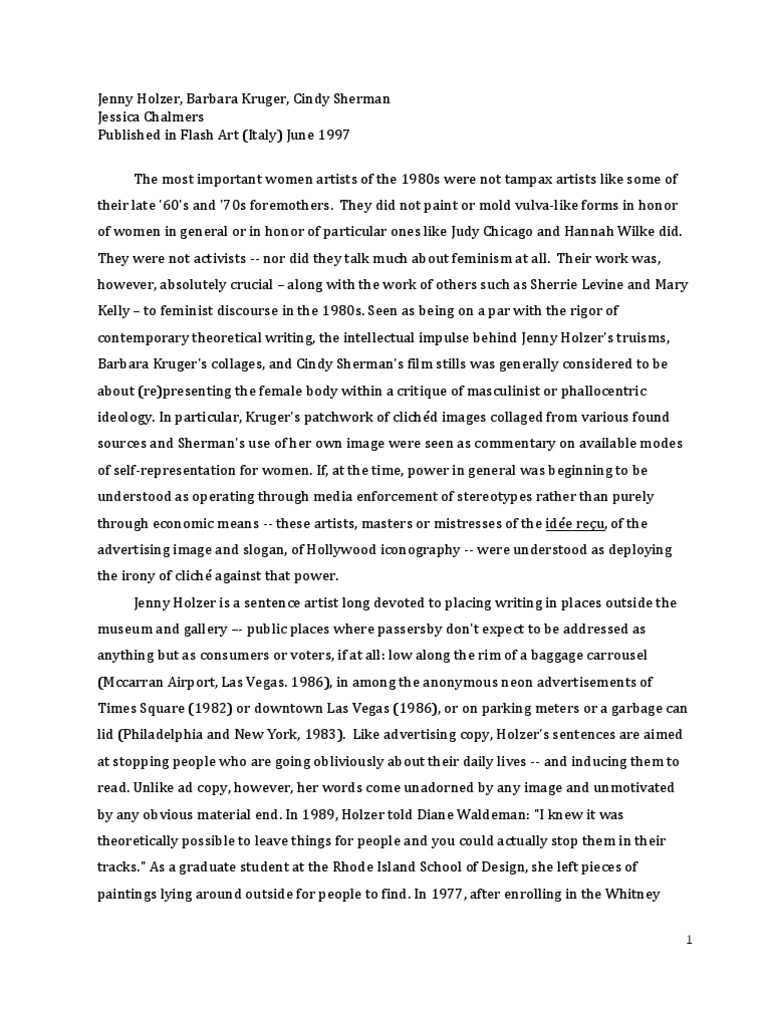 Jenny Holzer, Barbara Kruger, Cindy Sherman
Jessica Chalmers
Published in Flash Art (Italy) June 1997

The most important women artists of the 1980s were not tampax artists like some of their late '60's and '70s foremothers. They did not paint or mold vulva-like forms in honor of women in general or in honor of particular ones like Judy Chicago and Hannah Wilke did. They were not activists -- nor did they talk much about feminism at all. Their work was, however, absolutely crucial – along with the work of others such as Sherrie Levine and Mary Kelly – to feminist discourse in the 1980s. Seen as being on a par with the rigor of contemporary theoretical writing, the intellectual impulse behind Jenny Holzer's truisms, Barbara Kruger's collages, and Cindy Sherman's film stills was generally considered to be about (re)presenting the female body within a critique of masculinist or phallocentric ideology. In particular, Kruger's patchwork of clichéd images collaged from various found sources and Sherman's use of her own image were seen as commentary on available modes of self-representation for women. If, at the time, power in general was beginning to be understood as operating through media enforcement of stereotypes rather than purely through economic means -- these artists, masters or mistresses of the idée reçu, of the advertising image and slogan, of Hollywood iconography -- were understood as deploying the irony of cliché against that power.

Jenny Holzer is a sentence artist long devoted to placing writing in places outside the museum and gallery –- public places where passersby don't expect to be addressed as anything but as consumers or voters, if at all: low along the rim of a baggage carrousel (Mccarran Airport, Las Vegas. 1986), in among the anonymous neon advertisements of Times Square (1982) or downtown Las Vegas (1986), or on parking meters or a garbage can lid (Philadelphia and New York, 1983). Like advertising copy, Holzer's sentences are aimed at stopping people who are going obliviously about their daily lives -- and inducing them to read. Unlike ad copy, however, her words come unadorned by any image and unmotivated by any obvious material end. In 1989, Holzer told Diane Waldeman: "I knew it was theoretically possible to leave things for people and you could actually stop them in their tracks." As a graduate student at the Rhode Island School of Design, she left pieces of paintings lying around outside for people to find. In 1977, after enrolling in the Whitney

1